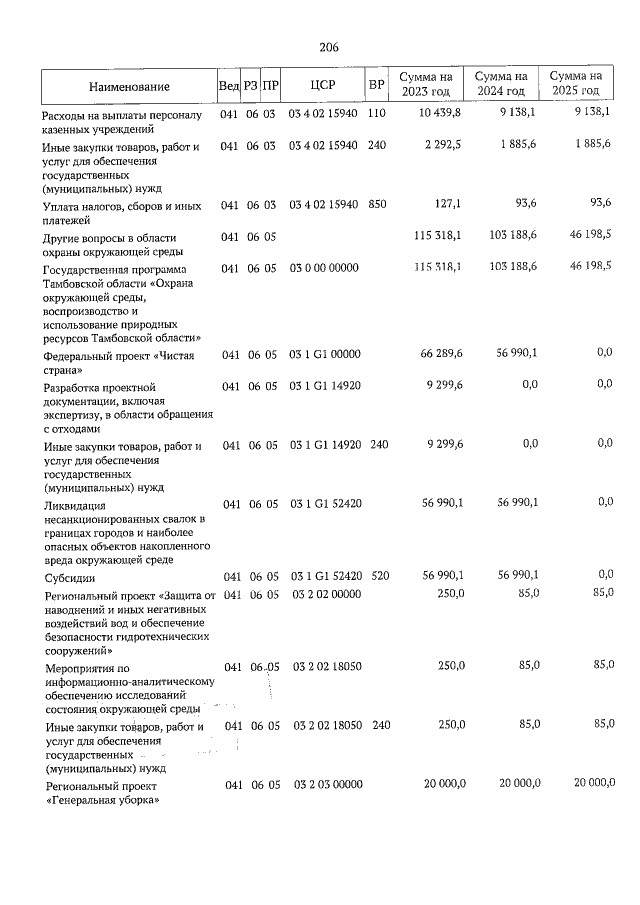 206

| Наименование | Вед | РЗ | ПР | ЦСР | ВР | Сумма на 2023 год | Сумма на 2024 год | Сумма на 2025 год |
|---|---|---|---|---|---|---|---|---|
| Расходы на выплаты персоналу казенных учреждений | 041 | 06 | 03 | 03 4 02 15940 | 110 | 10 439,8 | 9 138,1 | 9 138,1 |
| Иные закупки товаров, работ и услуг для обеспечения государственных (муниципальных) нужд | 041 | 06 | 03 | 03 4 02 15940 | 240 | 2 292,5 | 1 885,6 | 1 885,6 |
| Уплата налогов, сборов и иных платежей | 041 | 06 | 03 | 03 4 02 15940 | 850 | 127,1 | 93,6 | 93,6 |
| Другие вопросы в области охраны окружающей среды | 041 | 06 | 05 | | | 115 318,1 | 103 188,6 | 46 198,5 |
| Государственная программа Тамбовской области «Охрана окружающей среды, воспроизводство и использование природных ресурсов Тамбовской области» | 041 | 06 | 05 | 03 0 00 00000 | | 115 318,1 | 103 188,6 | 46 198,5 |
| Федеральный проект «Чистая страна» | 041 | 06 | 05 | 03 1 G1 00000 | | 66 289,6 | 56 990,1 | 0,0 |
| Разработка проектной документации, включая экспертизу, в области обращения с отходами | 041 | 06 | 05 | 03 1 G1 14920 | | 9 299,6 | 0,0 | 0,0 |
| Иные закупки товаров, работ и услуг для обеспечения государственных (муниципальных) нужд | 041 | 06 | 05 | 03 1 G1 14920 | 240 | 9 299,6 | 0,0 | 0,0 |
| Ликвидация несанкционированных свалок в границах городов и наиболее опасных объектов накопленного вреда окружающей среде | 041 | 06 | 05 | 03 1 G1 52420 | | 56 990,1 | 56 990,1 | 0,0 |
| Субсидии | 041 | 06 | 05 | 03 1 G1 52420 | 520 | 56 990,1 | 56 990,1 | 0,0 |
| Региональный проект «Защита от наводнений и иных негативных воздействий вод и обеспечение безопасности гидротехнических сооружений» | 041 | 06 | 05 | 03 2 02 00000 | | 250,0 | 85,0 | 85,0 |
| Мероприятия по информационно-аналитическому обеспечению исследований состояния окружающей среды | 041 | 06 | 05 | 03 2 02 18050 | | 250,0 | 85,0 | 85,0 |
| Иные закупки товаров, работ и услуг для обеспечения государственных (муниципальных) нужд | 041 | 06 | 05 | 03 2 02 18050 | 240 | 250,0 | 85,0 | 85,0 |
| Региональный проект «Генеральная уборка» | 041 | 06 | 05 | 03 2 03 00000 | | 20 000,0 | 20 000,0 | 20 000,0 |